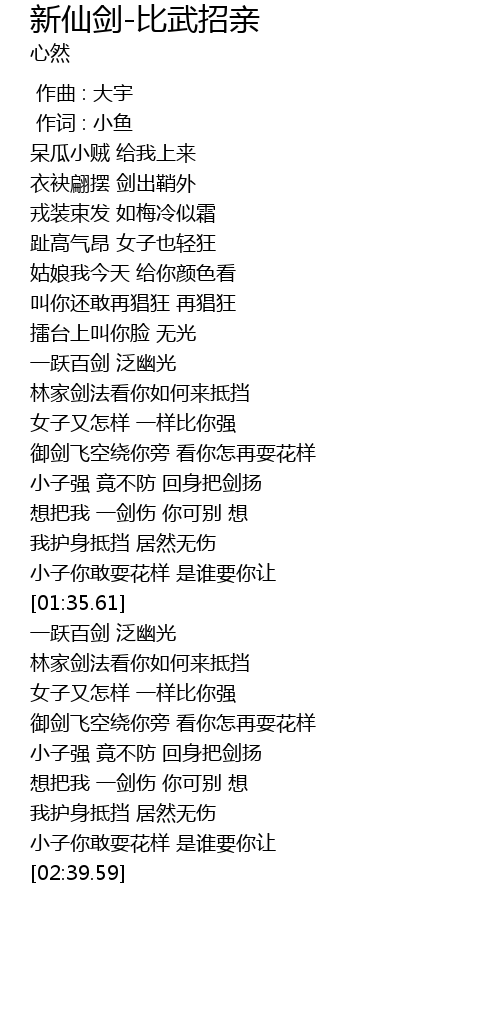 新仙剑-比武招亲
心然

作曲 : 大宇
作词 : 小鱼
呆瓜小贼 给我上来
衣袂翩摆 剑出鞘外
戎装束发 如梅冷似霜
趾高气昂 女子也轻狂
姑娘我今天 给你颜色看
叫你还敢再猖狂 再猖狂
擂台上叫你脸 无光
一跃百剑 泛幽光
林家剑法看你如何来抵挡
女子又怎样 一样比你强
御剑飞空绕你旁 看你怎再耍花样
小子强 竟不防 回身把剑扬
想把我 一剑伤 你可别 想
我护身抵挡 居然无伤
小子你敢耍花样 是谁要你让
[01:35.61]
一跃百剑 泛幽光
林家剑法看你如何来抵挡
女子又怎样 一样比你强
御剑飞空绕你旁 看你怎再耍花样
小子强 竟不防 回身把剑扬
想把我 一剑伤 你可别 想
我护身抵挡 居然无伤
小子你敢耍花样 是谁要你让
[02:39.59]